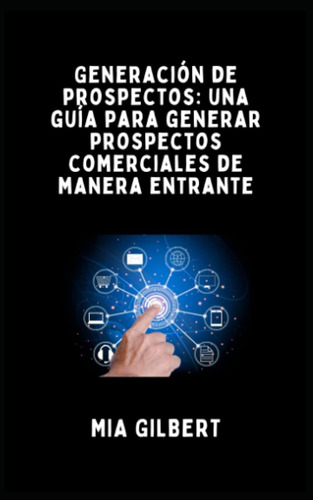 GENERACIÓN DE PROSPECTOS: UNA GUÍA PARA GENERAR PROSPECTOS COMERCIALES DE MANERA ENTRANTE

MIA GILBERT